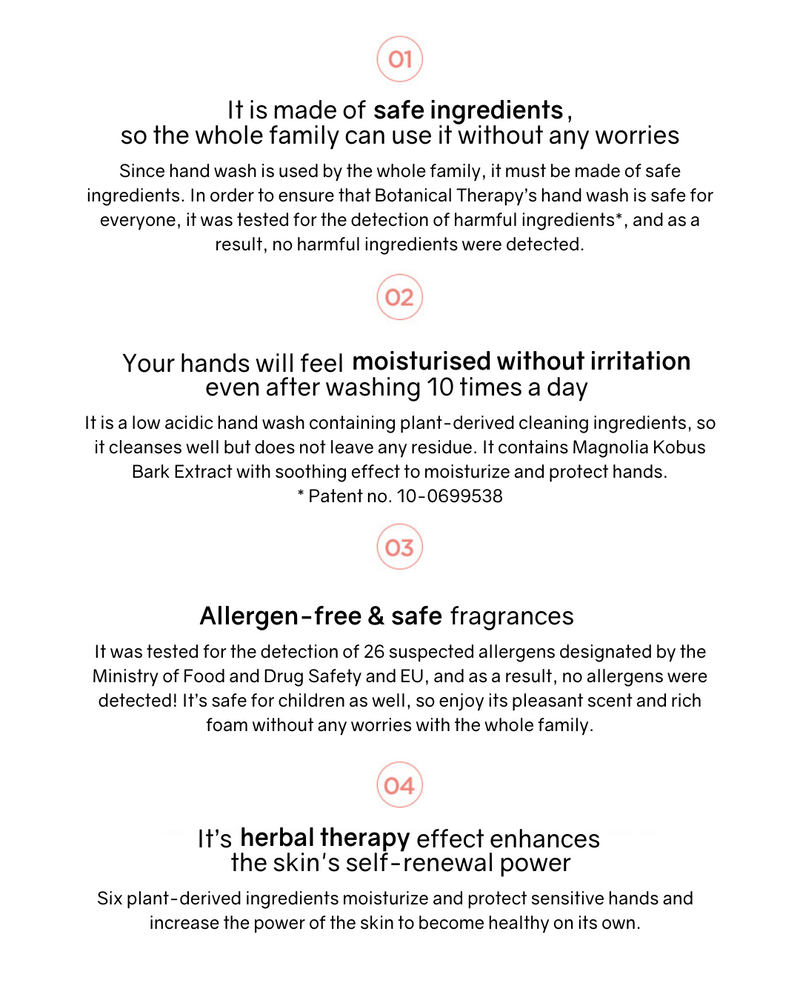 01

It is made of safe ingredients, so the whole family can use it without any worries

Since hand wash is used by the whole family, it must be made of safe ingredients. In order to ensure that Botanical Therapy's hand wash is safe for everyone, it was tested for the detection of harmful ingredients*, and as a result, no harmful ingredients were detected.

02

Your hands will feel moisturised without irritation even after washing 10 times a day

It is a low acidic hand wash containing plant-derived cleaning ingredients, so it cleanses well but does not leave any residue. It contains Magnolia Kobus Bark Extract with soothing effect to moisturize and protect hands.
* Patent no. 10-0699538

03

Allergen-free & safe fragrances

It was tested for the detection of 26 suspected allergens designated by the Ministry of Food and Drug Safety and EU, and as a result, no allergens were detected! It's safe for children as well, so enjoy its pleasant scent and rich foam without any worries with the whole family.

04

It's herbal therapy effect enhances the skin's self-renewal power

Six plant-derived ingredients moisturize and protect sensitive hands and increase the power of the skin to become healthy on its own.